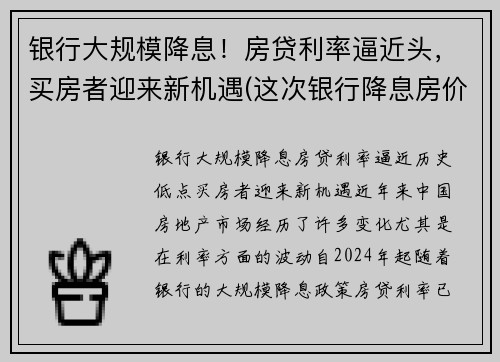 银行大规模降息！房贷利率逼近头，买房者迎来新机遇(这次银行降息房价

银行大规模降息房贷利率逼近历史低点买房者迎来新机遇近年来中国房地产市场经历了许多变化尤其是在利率方面的波动自2024年起随着银行的大规模降息政策房贷利率已